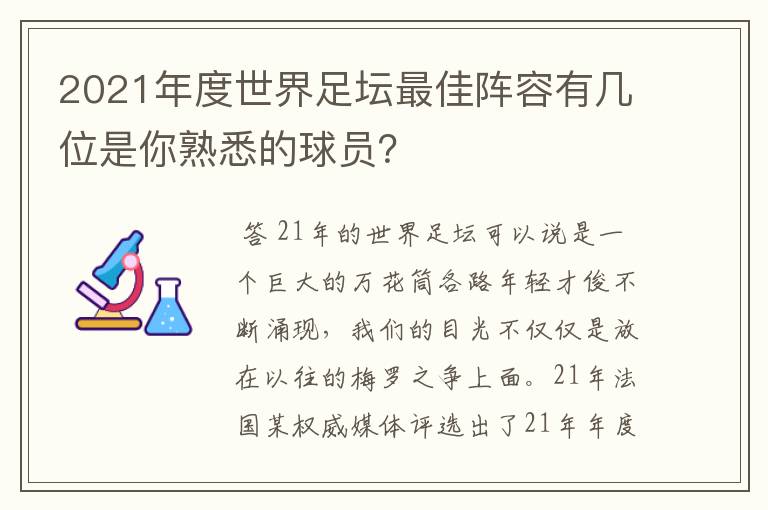 2021年度世界足坛最佳阵容有几位是你熟悉的球员？

答 21年的世界足坛可以说是一个巨大的万花筒各路年轻才俊不断涌现，我们的目光不仅仅是放在以往的梅罗之争上面。21年法国某权威媒体评选出了21年年度